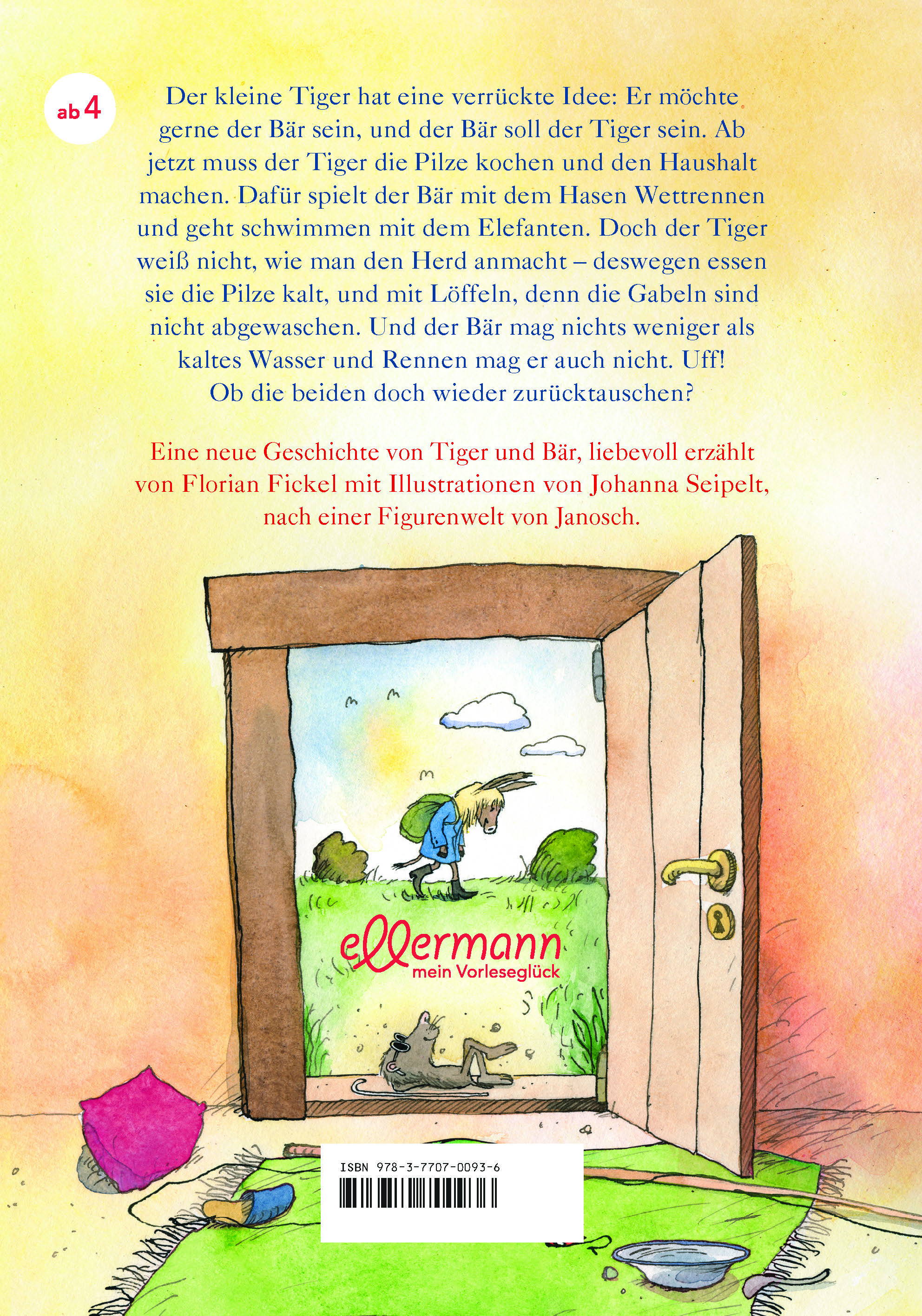 ab 4

Der kleine Tiger hat eine verrückte Idee: Er möchte gerne der Bär sein, und der Bär soll der Tiger sein. Ab jetzt muss der Tiger die Pilze kochen und den Haushalt machen. Dafür spielt der Bär mit dem Hasen Wettrennen und geht schwimmen mit dem Elefanten. Doch der Tiger weiß nicht, wie man den Herd anmacht – deswegen essen sie die Pilze kalt, und mit Löffeln, denn die Gabeln sind nicht abgewaschen. Und der Bär mag nichts weniger als kaltes Wasser und Rennen mag er auch nicht. Uff!
Ob die beiden doch wieder zurücktauschen?

Eine neue Geschichte von Tiger und Bär, liebevoll erzählt von Florian Fickel mit Illustrationen von Johanna Seipelt, nach einer Figurenwelt von Janosch.

ellermann
mein Vorleseglück

ISBN 978-3-7707-0093-6